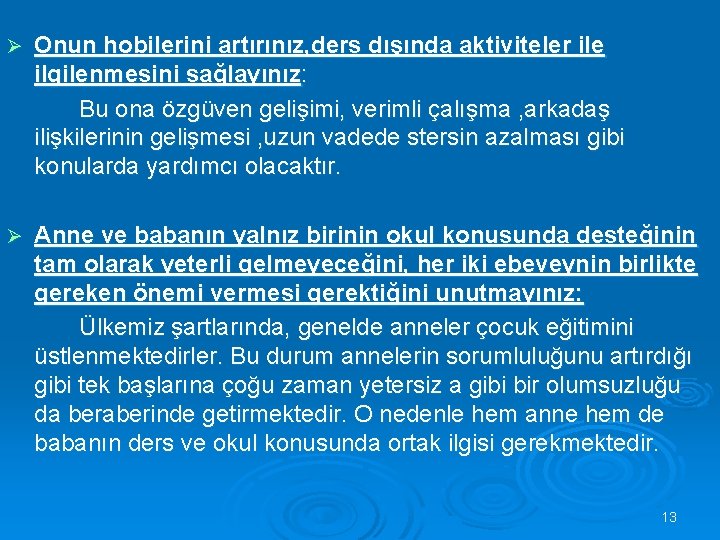 ➢ Onun hobilerini artırınız,ders dışında aktiviteler ile ilgilenmesini sağlayınız:

Bu ona özgüven gelişimi, verimli çalışma ,arkadaş ilişkilerinin gelişmesi ,uzun vadede stersin azalması gibi konularda yardımcı olacaktır.

➢ Anne ve babanın yalnız birinin okul konusunda desteğinin tam olarak yeterli gelmeyeceğini, her iki ebeveynin birlikte gereken önemi vermesi gerektiğini unutmayınız:

Ülkemiz şartlarında, genelde anneler çocuk eğitimini üstlenmektedirler. Bu durum annelerin sorumluluğunu artırdığı gibi tek başlarına çoğu zaman yetersiz a gibi bir olumsuzluğu da beraberinde getirmektedir. O nedenle hem anne hem de babanın ders ve okul konusunda ortak ilgisi gerekmektedir.

13